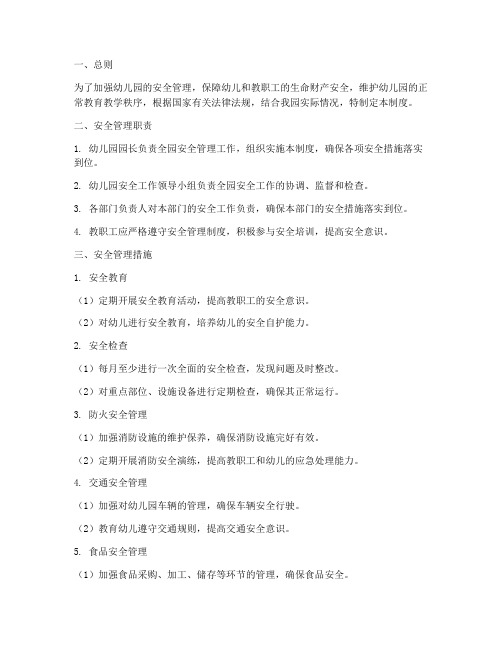 一、总则

为了加强幼儿园的安全管理，保障幼儿和教职工的生命财产安全，维护幼儿园的正常教育教学秩序，根据国家有关法律法规，结合我园实际情况，特制定本制度。

二、安全管理职责

1. 幼儿园园长负责全园安全管理工作，组织实施本制度，确保各项安全措施落实到位。

2. 幼儿园安全工作领导小组负责全园安全工作的协调、监督和检查。

3. 各部门负责人对本部门的安全工作负责，确保本部门的安全措施落实到位。

4. 教职工应严格遵守安全管理制度，积极参与安全培训，提高安全意识。

三、安全管理措施

1. 安全教育

（1）定期开展安全教育活动，提高教职工的安全意识。

（2）对幼儿进行安全教育，培养幼儿的安全自护能力。

2. 安全检查

（1）每月至少进行一次全面的安全检查，发现问题及时整改。

（2）对重点部位、设施设备进行定期检查，确保其正常运行。

3. 防火安全管理

（1）加强消防设施的维护保养，确保消防设施完好有效。

（2）定期开展消防安全演练，提高教职工和幼儿的应急处理能力。

4. 交通安全管理

（1）加强对幼儿园车辆的管理，确保车辆安全行驶。

（2）教育幼儿遵守交通规则，提高交通安全意识。

5. 食品安全管理

（1）加强食品采购、加工、储存等环节的管理，确保食品安全。